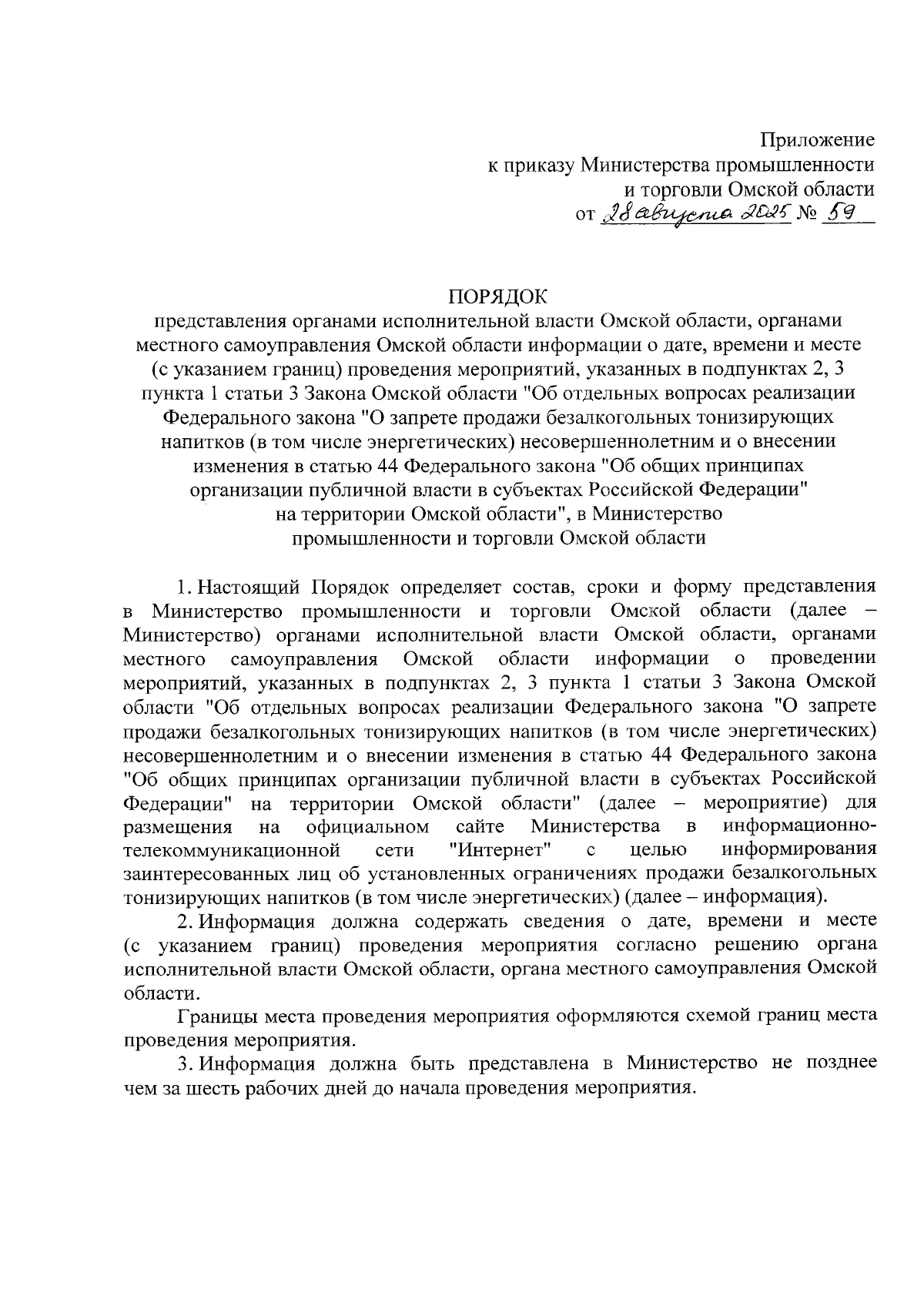 Приложение
к приказу Министерства промышленности
и торговли Омской области
от 28 августа 2025 № 59

ПОРЯДОК
представления органами исполнительной власти Омской области, органами местного самоуправления Омской области информации о дате, времени и месте (с указанием границ) проведения мероприятий, указанных в подпунктах 2, 3 пункта 1 статьи 3 Закона Омской области "Об отдельных вопросах реализации Федерального закона "О запрете продажи безалкогольных тонизирующих напитков (в том числе энергетических) несовершеннолетним и о внесении изменения в статью 44 Федерального закона "Об общих принципах организации публичной власти в субъектах Российской Федерации" на территории Омской области", в Министерство промышленности и торговли Омской области

1. Настоящий Порядок определяет состав, сроки и форму представления в Министерство промышленности и торговли Омской области (далее – Министерство) органами исполнительной власти Омской области, органами местного самоуправления Омской области информации о проведении мероприятий, указанных в подпунктах 2, 3 пункта 1 статьи 3 Закона Омской области "Об отдельных вопросах реализации Федерального закона "О запрете продажи безалкогольных тонизирующих напитков (в том числе энергетических) несовершеннолетним и о внесении изменения в статью 44 Федерального закона "Об общих принципах организации публичной власти в субъектах Российской Федерации" на территории Омской области" (далее – мероприятие) для размещения на официальном сайте Министерства в информационно-телекоммуникационной сети "Интернет" с целью информирования заинтересованных лиц об установленных ограничениях продажи безалкогольных тонизирующих напитков (в том числе энергетических) (далее – информация).

2. Информация должна содержать сведения о дате, времени и месте (с указанием границ) проведения мероприятия согласно решению органа исполнительной власти Омской области, органа местного самоуправления Омской области.

Границы места проведения мероприятия оформляются схемой границ места проведения мероприятия.

3. Информация должна быть представлена в Министерство не позднее чем за шесть рабочих дней до начала проведения мероприятия.